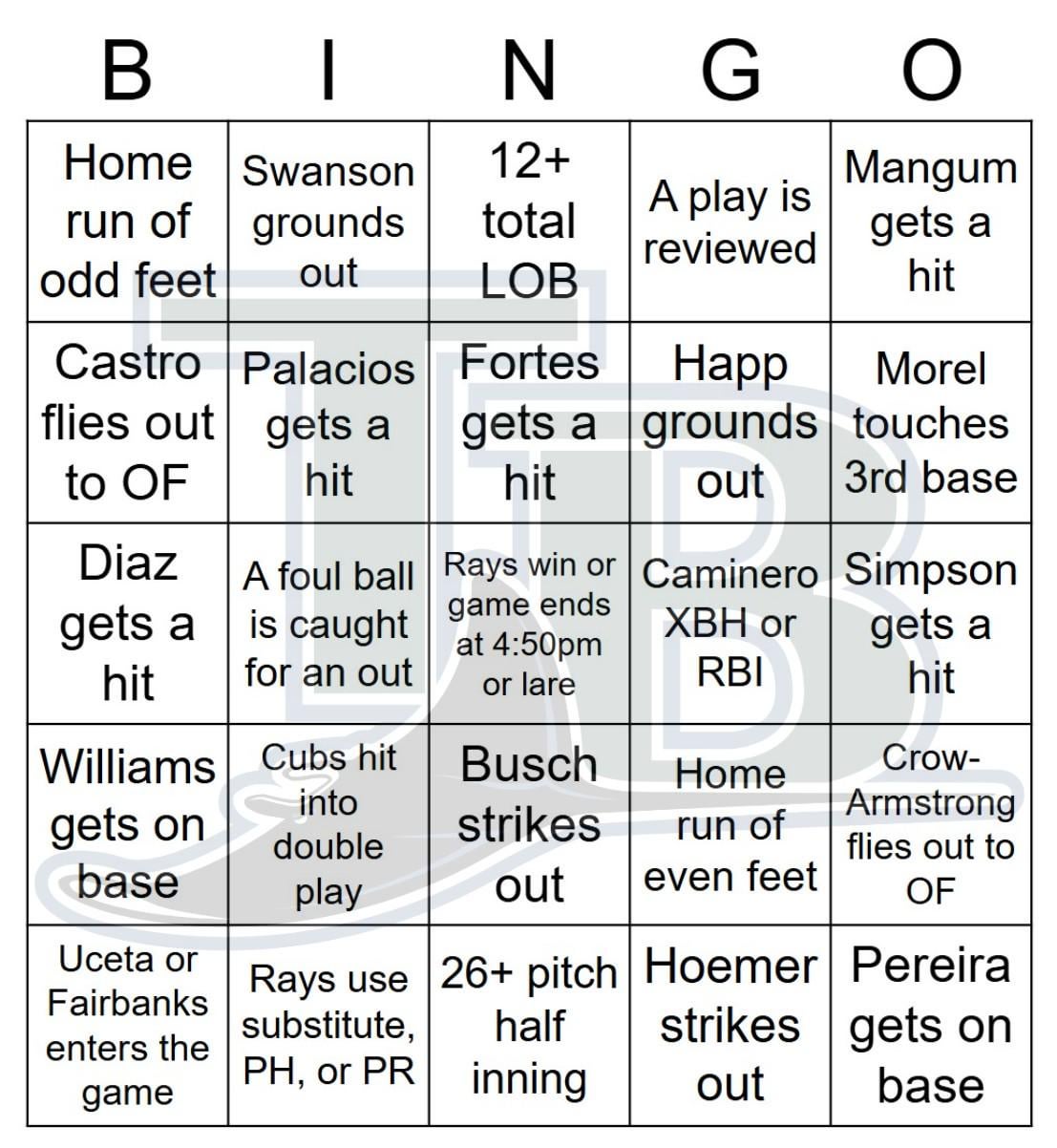 | B | I | N | G | O |
|---|---|---|---|---|
| Home run of odd feet | Swanson grounds out | 12+ total LOB | A play is reviewed | Mangum gets a hit |
| Castro flies out to OF | Palacios gets a hit | Fortes gets a hit | Happ grounds out | Morel touches 3rd base |
| Diaz gets a hit | A foul ball is caught for an out | Rays win or game ends at 4:50pm or lare | Caminero XBH or RBI | Simpson gets a hit |
| Williams gets on base | Cubs hit into double play | Busch strikes out | Home run of even feet | Crow-Armstrong flies out to OF |
| Uceta or Fairbanks enters the game | Rays use substitute, PH, or PR | 26+ pitch half inning | Hoemer strikes out | Pereira gets on base |